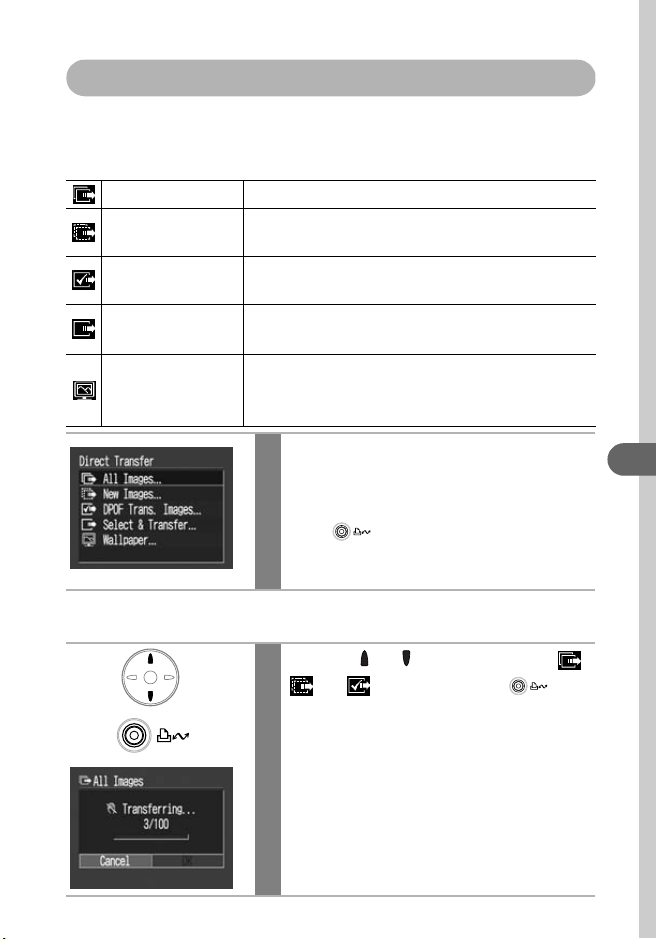 Direct Transfer
All Images...
New Images...
DPOF Trans. Images...
Select & Transfer...
Wallpaper...

All Images
Transferring...
3/100
Cancel
OK